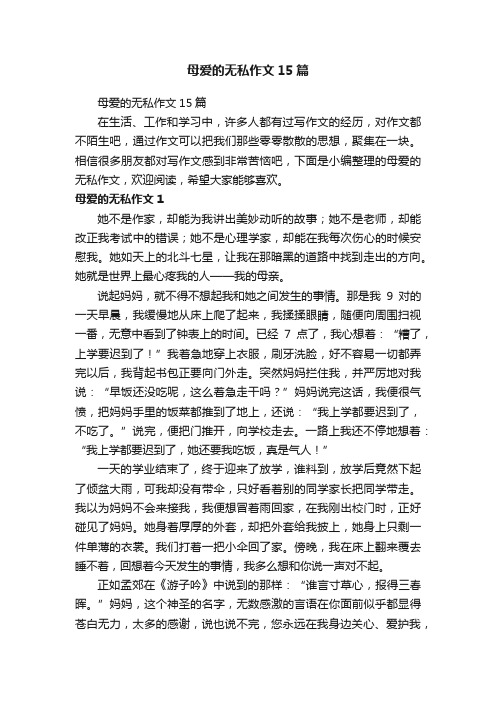 母爱的无私作文 15 篇

母爱的无私作文 15 篇

在生活、工作和学习中，许多人都有过写作文的经历，对作文都不陌生吧，通过作文可以把我们那些零零散散的思想，聚集在一块。相信很多朋友都对写作文感到非常苦恼吧，下面是小编整理的母爱的无私作文，欢迎阅读，希望大家能够喜欢。

母爱的无私作文 1

她不是作家，却能为我讲出美妙动听的故事；她不是老师，却能改正我考试中的错误；她不是心理学家，却能在我每次伤心的时候安慰我。她如天上的北斗七星，让我在那暗黑的道路中找到走出的方向。她就是世界上最心疼我的人——我的母亲。

说起妈妈，就不得不想起我和她之间发生的事情。那是我 9 对的一天早晨，我缓慢地从床上爬了起来，我揉揉眼睛，随便向周围扫视一番，无意中看到了钟表上的时间。已经 7 点了，我心想着：“糟了，上学要迟到了！”我着急地穿上衣服，刷牙洗脸，好不容易一切都弄完以后，我背起书包正要向门外走。突然妈妈拦住我，并严厉地对我说：“早饭还没吃呢，这么着急走干吗？”妈妈说完这话，我便很气愤，把妈妈手里的饭菜都推到了地上，还说：“我上学都要迟到了，不吃了。”说完，便把门推开，向学校走去。一路上我还不停地想着：“我上学都要迟到了，她还要我吃饭，真是气人！”

一天的学业结束了，终于迎来了放学，谁料到，放学后竟然下起了倾盆大雨，可我却没有带伞，只好看着别的同学家长把同学带走。我以为妈妈不会来接我，我便想冒着雨回家，在我刚出校门时，正好碰见了妈妈。她身着厚厚的外套，却把外套给我披上，她身上只剩一件单薄的衣裳。我们打着一把小伞回了家。傍晚，我在床上翻来覆去睡不着，回想着今天发生的事情，我多么想和你说一声对不起。

正如孟郊在《游子吟》中说到的那样：“谁言寸草心，报得三春晖。”妈妈，这个神圣的名字，无数感激的言语在你面前似乎都显得苍白无力，太多的感谢，说也说不完，您永远在我身边关心、爱护我，